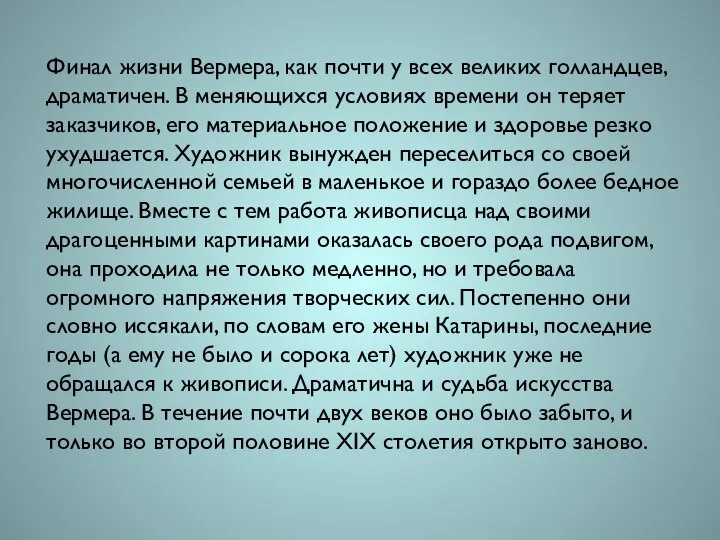 Финал жизни Вермера, как почти у всех великих голландцев, драматичен. В меняющихся условиях времени он теряет заказчиков, его материальное положение и здоровье резко ухудшается. Художник вынужден переселиться со своей многочисленной семьей в маленькое и гораздо более бедное жилище. Вместе с тем работа живописца над своими драгоценными картинами оказалась своего рода подвигом, она проходила не только медленно, но и требовала огромного напряжения творческих сил. Постепенно они словно иссякали, по словам его жены Катарины, последние годы (а ему не было и сорока лет) художник уже не обращался к живописи. Драматична и судьба искусства Вермера. В течение почти двух веков оно было забыто, и только во второй половине XIX столетия открыто заново.